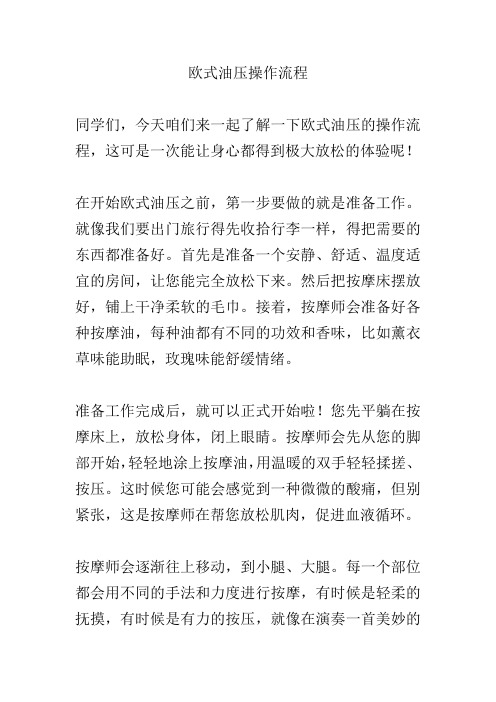 欧式油压操作流程

同学们，今天咱们来一起了解一下欧式油压的操作流程，这可是一次能让身心都得到极大放松的体验呢！

在开始欧式油压之前，第一步要做的就是准备工作。就像我们要出门旅行得先收拾行李一样，得把需要的东西都准备好。首先是准备一个安静、舒适、温度适宜的房间，让您能完全放松下来。然后把按摩床摆放好，铺上干净柔软的毛巾。接着，按摩师会准备好各种按摩油，每种油都有不同的功效和香味，比如薰衣草味能助眠，玫瑰味能舒缓情绪。

准备工作完成后，就可以正式开始啦！您先平躺在按摩床上，放松身体，闭上眼睛。按摩师会先从您的脚部开始，轻轻地涂上按摩油，用温暖的双手轻轻揉搓、按压。这时候您可能会感觉到一种微微的酸痛，但别紧张，这是按摩师在帮您放松肌肉，促进血液循环。

按摩师会逐渐往上移动，到小腿、大腿。每一个部位都会用不同的手法和力度进行按摩，有时候是轻柔的抚摸，有时候是有力的按压，就像在演奏一首美妙的